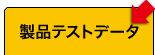 製品テストデータ